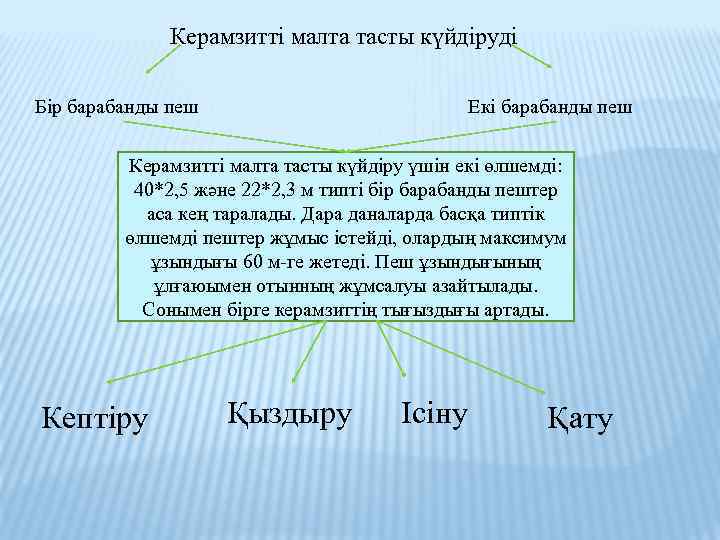 Керамзитті малта тасты күйдіруді

Бір барабанды пеш

Екі барабанды пеш

Керамзитті малта тасты күйдіру үшін екі өлшемді: 40*2,5 және 22*2,3 м типті бір барабанды пештер аса кең таралады. Дара даналарда басқа типтік өлшемді пештер жұмыс істейді, олардың максимум ұзындығы 60 м-ге жетеді. Пеш ұзындығының ұлғаюымен отынның жұмсалуы азайтылады. Сонымен бірге керамзиттің тығыздығы артады.

Кептіру

Қыздыру

Ісіну

Қату